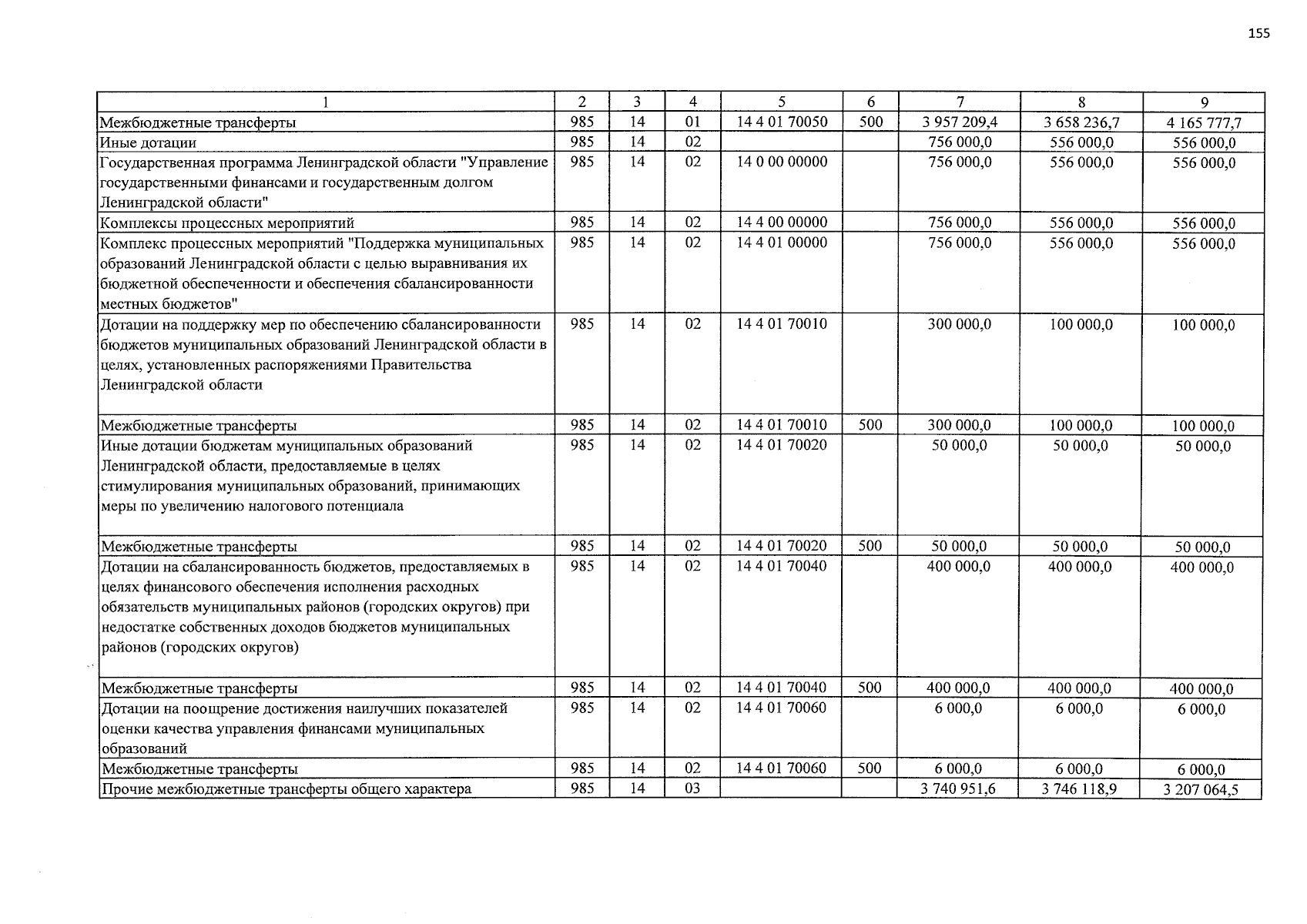 155

| 1 | 2 | 3 | 4 | 5 | 6 | 7 | 8 | 9 |
|---|---|---|---|---|---|---|---|---|
| Межбюджетные трансферты | 985 | 14 | 01 | 14 4 01 70050 | 500 | 3 957 209,4 | 3 658 236,7 | 4 165 777,7 |
| Иные дотации | 985 | 14 | 02 |  |  | 756 000,0 | 556 000,0 | 556 000,0 |
| Государственная программа Ленинградской области "Управление государственными финансами и государственным долгом Ленинградской области" | 985 | 14 | 02 | 14 0 00 00000 |  | 756 000,0 | 556 000,0 | 556 000,0 |
| Комплексы процессных мероприятий | 985 | 14 | 02 | 14 4 00 00000 |  | 756 000,0 | 556 000,0 | 556 000,0 |
| Комплекс процессных мероприятий "Поддержка муниципальных образований Ленинградской области с целью выравнивания их бюджетной обеспеченности и обеспечения сбалансированности местных бюджетов" | 985 | 14 | 02 | 14 4 01 00000 |  | 756 000,0 | 556 000,0 | 556 000,0 |
| Дотации на поддержку мер по обеспечению сбалансированности бюджетов муниципальных образований Ленинградской области в целях, установленных распоряжениями Правительства Ленинградской области | 985 | 14 | 02 | 14 4 01 70010 |  | 300 000,0 | 100 000,0 | 100 000,0 |
| Межбюджетные трансферты | 985 | 14 | 02 | 14 4 01 70010 | 500 | 300 000,0 | 100 000,0 | 100 000,0 |
| Иные дотации бюджетам муниципальных образований Ленинградской области, предоставляемые в целях стимулирования муниципальных образований, принимающих меры по увеличению налогового потенциала | 985 | 14 | 02 | 14 4 01 70020 |  | 50 000,0 | 50 000,0 | 50 000,0 |
| Межбюджетные трансферты | 985 | 14 | 02 | 14 4 01 70020 | 500 | 50 000,0 | 50 000,0 | 50 000,0 |
| Дотации на сбалансированность бюджетов, предоставляемых в целях финансового обеспечения исполнения расходных обязательств муниципальных районов (городских округов) при недостатке собственных доходов бюджетов муниципальных районов (городских округов) | 985 | 14 | 02 | 14 4 01 70040 |  | 400 000,0 | 400 000,0 | 400 000,0 |
| Межбюджетные трансферты | 985 | 14 | 02 | 14 4 01 70040 | 500 | 400 000,0 | 400 000,0 | 400 000,0 |
| Дотации на поощрение достижения наилучших показателей оценки качества управления финансами муниципальных образований | 985 | 14 | 02 | 14 4 01 70060 |  | 6 000,0 | 6 000,0 | 6 000,0 |
| Межбюджетные трансферты | 985 | 14 | 02 | 14 4 01 70060 | 500 | 6 000,0 | 6 000,0 | 6 000,0 |
| Прочие межбюджетные трансферты общего характера | 985 | 14 | 03 |  |  | 3 740 951,6 | 3 746 118,9 | 3 207 064,5 |